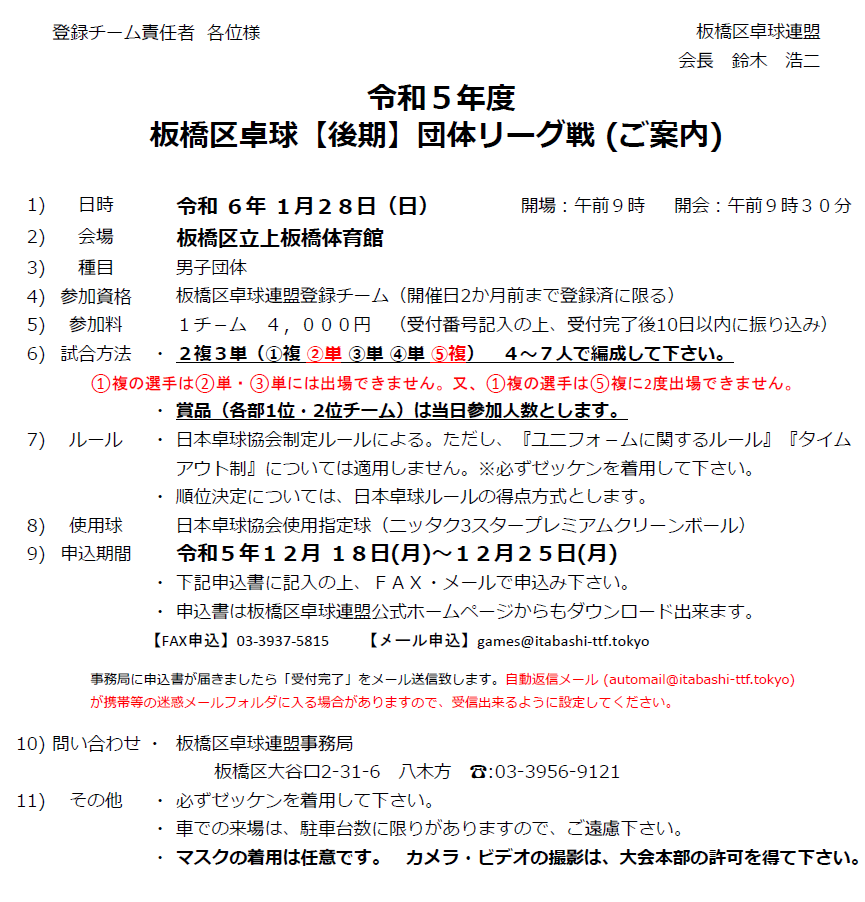 登録チーム責任者 各位様

板橋区卓球連盟
会長 鈴木 浩二

令和５年度
板橋区卓球【後期】団体リーグ戦 (ご案内)

1) 日時 令和 6年 1月２８日（日） 開場：午前９時 開会：午前９時３０分

2) 会場 板橋区立上板橋体育館

3) 種目 男子団体

4) 参加資格 板橋区卓球連盟登録チーム（開催日2か月前まで登録済に限る）

5) 参加料 １チーム ４，０００円 （受付番号記入の上、受付完了後10日以内に振り込み）

6) 試合方法 ・ ２複３単（①複 ②単 ③単 ④単 ⑤複） ４～７人で編成して下さい。

①複の選手は②単・③単には出場できません。又、①複の選手は⑤複に2度出場できません。

・ 賞品（各部1位・2位チーム）は当日参加人数とします。

7) ルール ・ 日本卓球協会制定ルールによる。ただし、『ユニフォームに関するルール』『タイムアウト制』については適用しません。※必ずゼッケンを着用して下さい。

・ 順位決定については、日本卓球ルールの得点方式とします。

8) 使用球 日本卓球協会使用指定球（ニッタク3スタープレミアムクリーンボール）

9) 申込期間 令和５年１２月 １８日(月)～１２月２５日(月)

・ 下記申込書に記入の上、ＦＡＸ・メールで申込み下さい。

・ 申込書は板橋区卓球連盟公式ホームページからもダウンロード出来ます。

【FAX申込】03-3937-5815 【メール申込】games@itabashi-ttf.tokyo

事務局に申込書が届きましたら「受付完了」をメール送信致します。自動返信メール (automail@itabashi-ttf.tokyo) が携帯等の迷惑メールフォルダに入る場合がありますので、受信出来るように設定してください。

10) 問い合わせ ・ 板橋区卓球連盟事務局

板橋区大谷口2-31-6 八木方 ☎:03-3956-9121

11) その他 ・ 必ずゼッケンを着用して下さい。

・ 車での来場は、駐車台数に限りがありますので、ご遠慮下さい。

・ マスクの着用は任意です。 カメラ・ビデオの撮影は、大会本部の許可を得て下さい。